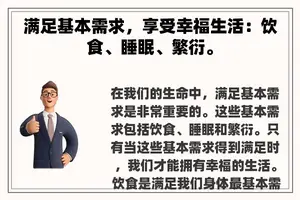 满足基本需求，享受幸福生活：饮食、睡眠、繁衍。

在我们的生命中，满足基本需求是非常重要的。这些基本需求包括饮食、睡眠和繁衍。只有当这些基本需求得到满足时，我们才能拥有幸福的生活。饮食是满足我们身体最基本需